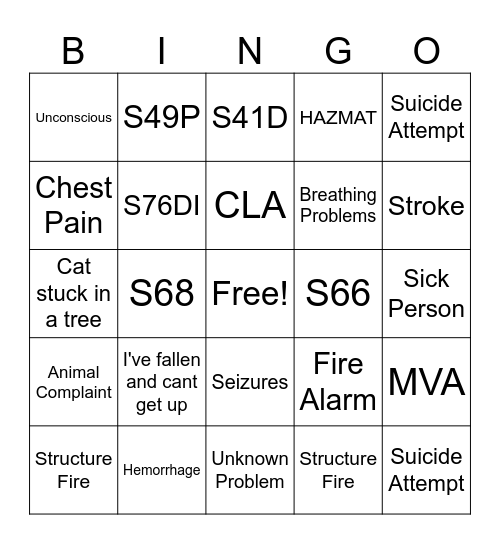 | B | I | N | G | O |
|---|---|---|---|---|
| Unconscious | S49P | S41D | HAZMAT | Suicide Attempt |
| Chest Pain | S76DI | CLA | Breathing Problems | Stroke |
| Cat stuck in a tree | S68 | Free! | S66 | Sick Person |
| Animal Complaint | I've fallen and cant get up | Seizures | Fire Alarm | MVA |
| Structure Fire | Hemorrhage | Unknown Problem | Structure Fire | Suicide Attempt |